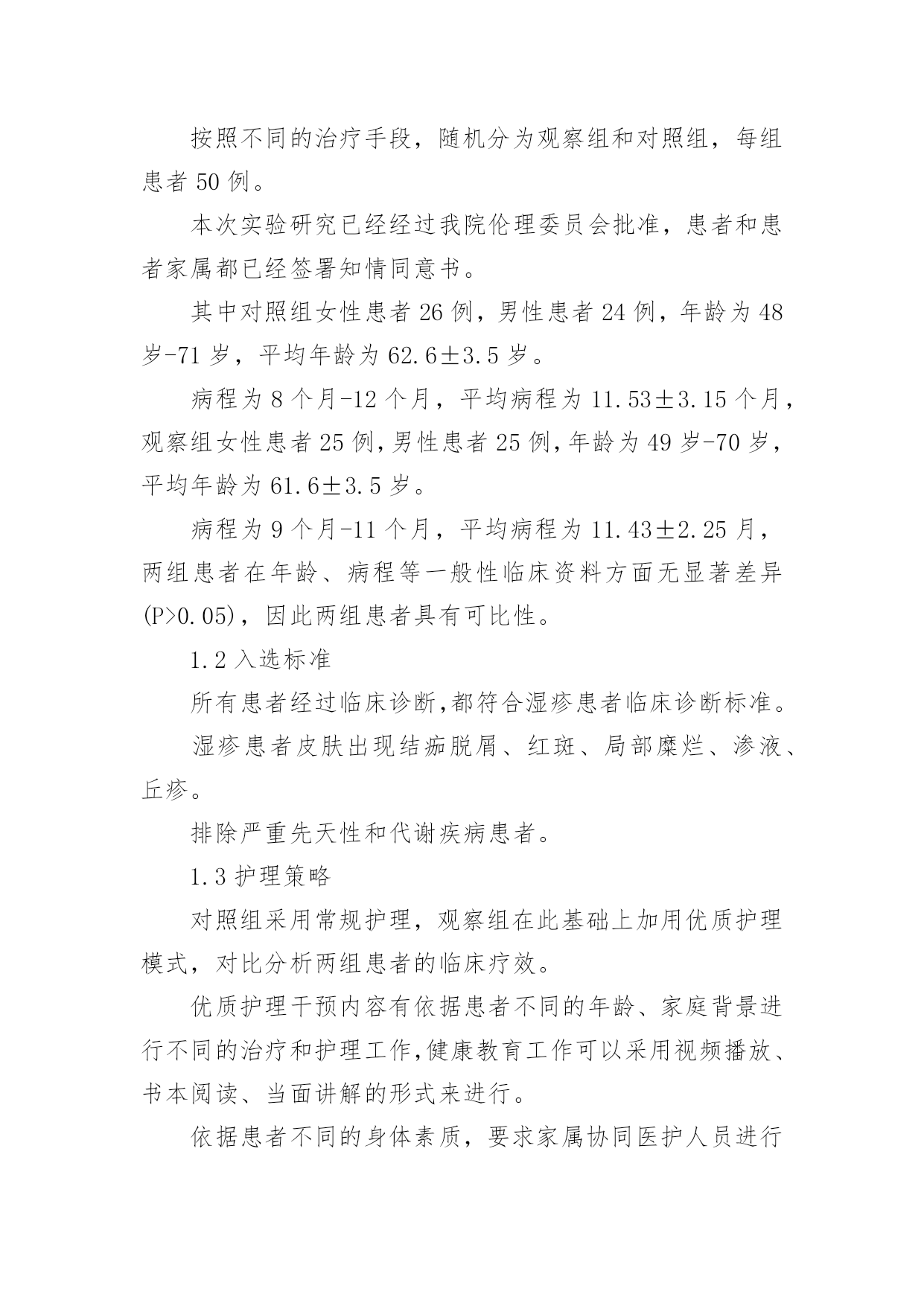 按照不同的治疗手段，随机分为观察组和对照组，每组患者 50 例。

本次实验研究已经经过我院伦理委员会批准，患者和患者家属都已经签署知情同意书。

其中对照组女性患者 26 例，男性患者 24 例，年龄为 48 岁-71 岁，平均年龄为 62.6±3.5 岁。

病程为 8 个月-12 个月，平均病程为 11.53±3.15 个月，观察组女性患者 25 例，男性患者 25 例，年龄为 49 岁-70 岁，平均年龄为 61.6±3.5 岁。

病程为 9 个月-11 个月，平均病程为 11.43±2.25 月，两组患者在年龄、病程等一般性临床资料方面无显著差异(P>0.05)，因此两组患者具有可比性。

1.2 入选标准

所有患者经过临床诊断，都符合湿疹患者临床诊断标准。

湿疹患者皮肤出现结痂脱屑、红斑、局部糜烂、渗液、丘疹。

排除严重先天性和代谢疾病患者。

1.3 护理策略

对照组采用常规护理，观察组在此基础上加用优质护理模式，对比分析两组患者的临床疗效。

优质护理干预内容有依据患者不同的年龄、家庭背景进行不同的治疗和护理工作，健康教育工作可以采用视频播放、书本阅读、当面讲解的形式来进行。

依据患者不同的身体素质，要求家属协同医护人员进行